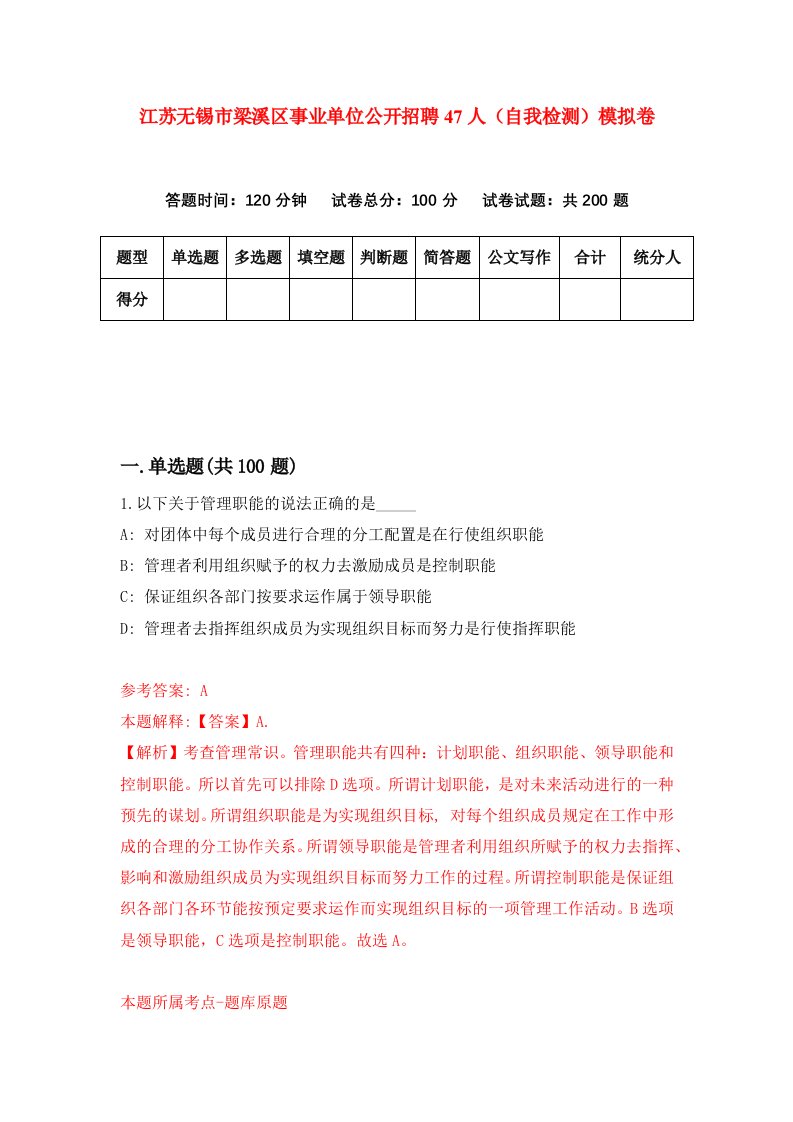 江苏无锡市梁溪区事业单位公开招聘47人（自我检测）模拟卷

答题时间：120分钟　试卷总分：100分　试卷试题：共200题

| 题型 | 单选题 | 多选题 | 填空题 | 判断题 | 简答题 | 公文写作 | 合计 | 统分人 |
|---|---|---|---|---|---|---|---|---|
| 得分 | | | | | | | | |

一.单选题(共100题)

1.以下关于管理职能的说法正确的是_____

A: 对团体中每个成员进行合理的分工配置是在行使组织职能

B: 管理者利用组织赋予的权力去激励成员是控制职能

C: 保证组织各部门按要求运作属于领导职能

D: 管理者去指挥组织成员为实现组织目标而努力是行使指挥职能

参考答案: A

本题解释:【答案】A.

【解析】考查管理常识。管理职能共有四种：计划职能、组织职能、领导职能和控制职能。所以首先可以排除D选项。所谓计划职能，是对未来活动进行的一种预先的谋划。所谓组织职能是为实现组织目标, 对每个组织成员规定在工作中形成的合理的分工协作关系。所谓领导职能是管理者利用组织所赋予的权力去指挥、影响和激励组织成员为实现组织目标而努力工作的过程。所谓控制职能是保证组织各部门各环节能按预定要求运作而实现组织目标的一项管理工作活动。B选项是领导职能，C选项是控制职能。故选A。

本题所属考点-题库原题